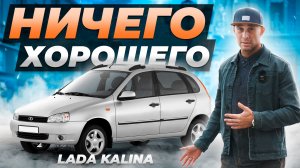 НИЧЕГО
ХОРОШЕГО

LADA KALINA